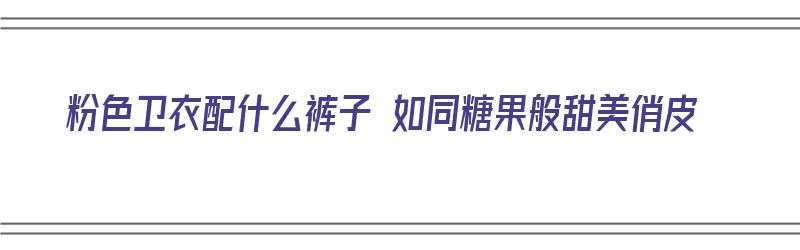 粉色卫衣配什么裤子 如同糖果般甜美俏皮